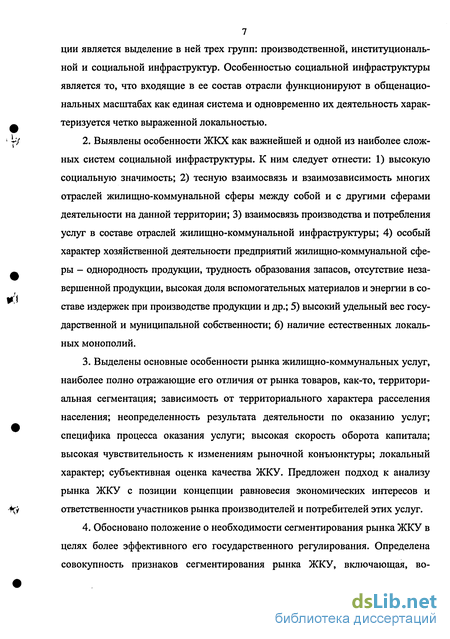 7

ции является выделение в ней трех групп: производственной, институциональной и социальной инфраструктур. Особенностью социальной инфраструктуры является то, что входящие в ее состав отрасли функционируют в общенациональных масштабах как единая система и одновременно их деятельность характеризуется четко выраженной локальностью.

2. Выявлены особенности ЖКХ как важнейшей и одной из наиболее сложных систем социальной инфраструктуры. К ним следует отнести: 1) высокую социальную значимость; 2) тесную взаимосвязь и взаимозависимость многих отраслей жилищно-коммунальной сферы между собой и с другими сферами деятельности на данной территории; 3) взаимосвязь производства и потребления услуг в составе отраслей жилищно-коммунальной инфраструктуры; 4) особый характер хозяйственной деятельности предприятий жилищно-коммунальной сферы – однородность продукции, трудность образования запасов, отсутствие незавершенной продукции, высокая доля вспомогательных материалов и энергии в составе издержек при производстве продукции и др.; 5) высокий удельный вес государственной и муниципальной собственности; 6) наличие естественных локальных монополий.

3. Выделены основные особенности рынка жилищно-коммунальных услуг, наиболее полно отражающие его отличия от рынка товаров, как-то, территориальная сегментация; зависимость от территориального характера расселения населения; неопределенность результата деятельности по оказанию услуг; специфика процесса оказания услуги; высокая скорость оборота капитала; высокая чувствительность к изменениям рыночной конъюнктуры; локальный характер; субъективная оценка качества ЖКУ. Предложен подход к анализу рынка ЖКУ с позиции концепции равновесия экономических интересов и ответственности участников рынка производителей и потребителей этих услуг.

4. Обосновано положение о необходимости сегментирования рынка ЖКУ в целях более эффективного его государственного регулирования. Определена совокупность признаков сегментирования рынка ЖКУ, включающая, во-

dsLib.net
библиотека диссертаций